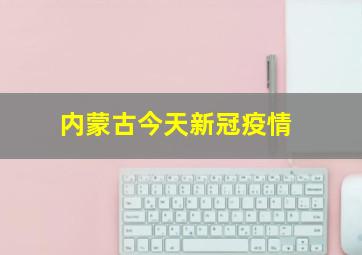 内蒙古今天新冠疫情